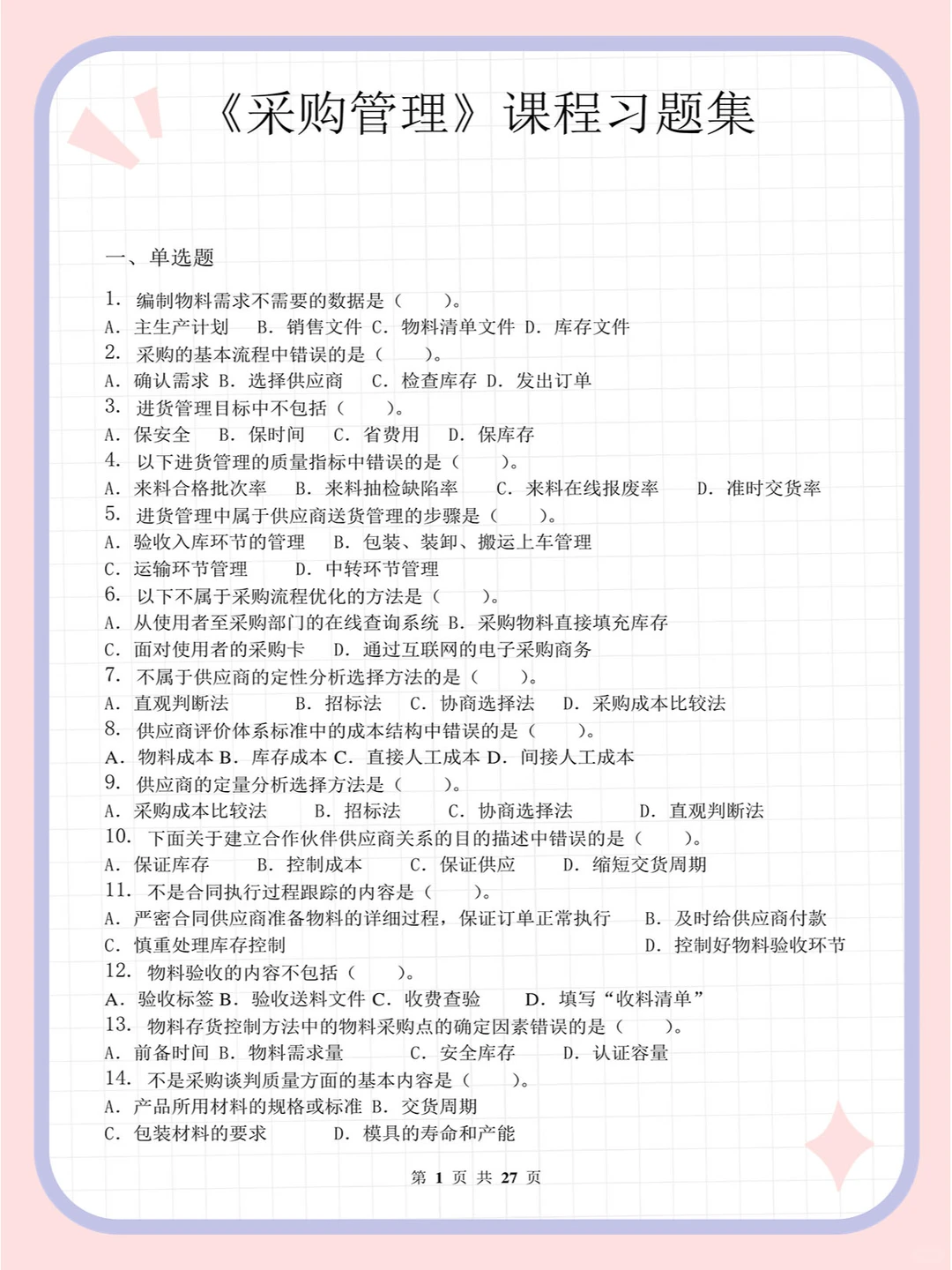 《采购管理》课程习题集

一、单选题

1. 编制物料需求不需要的数据是（　　）。
A. 主生产计划　B. 销售文件 C. 物料清单文件 D. 库存文件
2. 采购的基本流程中错误的是（　　）。
A. 确认需求 B. 选择供应商　C. 检查库存 D. 发出订单
3. 进货管理目标中不包括（　　）。
A. 保安全　B. 保时间　C. 省费用　D. 保库存
4. 以下进货管理的质量指标中错误的是（　　）。
A. 来料合格批次率　B. 来料抽检缺陷率　C. 来料在线报废率　D. 准时交货率
5. 进货管理中属于供应商送货管理的步骤是（　　）。
A. 验收入库环节的管理　B. 包装、装卸、搬运上车管理
C. 运输环节管理　D. 中转环节管理
6. 以下不属于采购流程优化的方法是（　　）。
A. 从使用者至采购部门的在线查询系统 B. 采购物料直接填充库存
C. 面对使用者的采购卡　D. 通过互联网的电子采购商务
7. 不属于供应商的定性分析选择方法的是（　　）。
A. 直观判断法　B. 招标法　C. 协商选择法　D. 采购成本比较法
8. 供应商评价体系标准中的成本结构中错误的是（　　）。
A. 物料成本 B. 库存成本 C. 直接人工成本 D. 间接人工成本
9. 供应商的定量分析选择方法是（　　）。
A. 采购成本比较法　B. 招标法　C. 协商选择法　D. 直观判断法
10. 下面关于建立合作伙伴供应商关系的目的描述中错误的是（　　）。
A. 保证库存　B. 控制成本　C. 保证供应　D. 缩短交货周期
11. 不是合同执行过程跟踪的内容是（　　）。
A. 严密合同供应商准备物料的详细过程，保证订单正常执行　B. 及时给供应商付款
C. 慎重处理库存控制　D. 控制好物料验收环节
12. 物料验收的内容不包括（　　）。
A. 验收标签 B. 验收送料文件 C. 收费查验　D. 填写“收料清单”
13. 物料存货控制方法中的物料采购点的确定因素错误的是（　　）。
A. 前备时间 B. 物料需求量　C. 安全库存　D. 认证容量
14. 不是采购谈判质量方面的基本内容是（　　）。
A. 产品所用材料的规格或标准 B. 交货周期
C. 包装材料的要求　D. 模具的寿命和产能

第 1 页 共 27 页